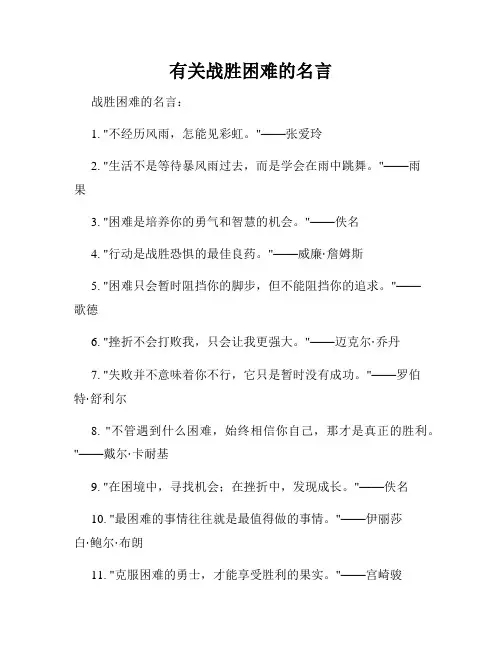 有关战胜困难的名言

战胜困难的名言：

1. "不经历风雨，怎能见彩虹。"——张爱玲

2. "生活不是等待暴风雨过去，而是学会在雨中跳舞。"——雨果

3. "困难是培养你的勇气和智慧的机会。"——佚名

4. "行动是战胜恐惧的最佳良药。"——威廉·詹姆斯

5. "困难只会暂时阻挡你的脚步，但不能阻挡你的追求。"——歌德

6. "挫折不会打败我，只会让我更强大。"——迈克尔·乔丹

7. "失败并不意味着你不行，它只是暂时没有成功。"——罗伯特·舒利尔

8. "不管遇到什么困难，始终相信你自己，那才是真正的胜利。"——戴尔·卡耐基

9. "在困境中，寻找机会；在挫折中，发现成长。"——佚名

10. "最困难的事情往往就是最值得做的事情。"——伊丽莎白·鲍尔·布朗

11. "克服困难的勇士，才能享受胜利的果实。"——宫崎骏